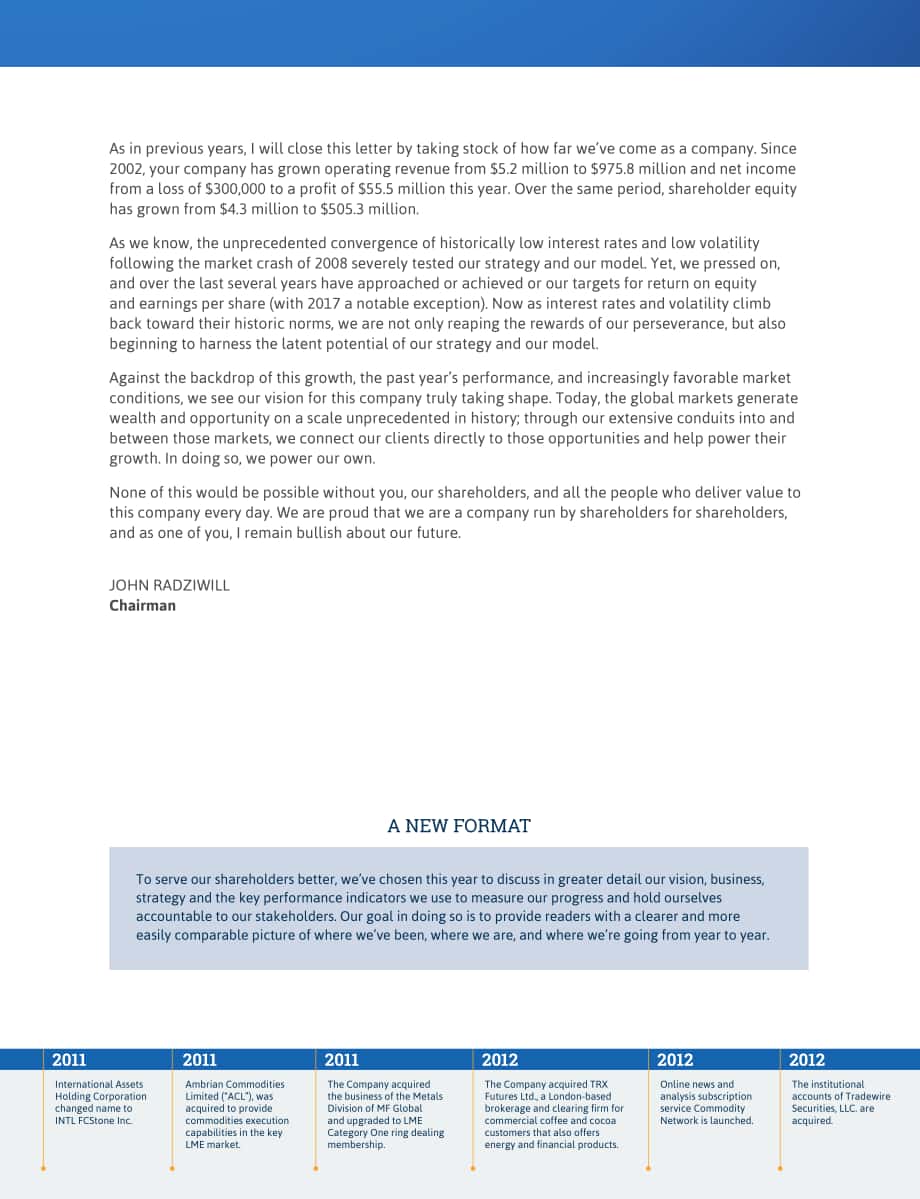 As in previous years, I will close this letter by taking stock of how far we've come as a company. Since 2002, your company has grown operating revenue from $5.2 million to $975.8 million and net income from a loss of $300,000 to a profit of $55.5 million this year. Over the same period, shareholder equity has grown from $4.3 million to $505.3 million.

As we know, the unprecedented convergence of historically low interest rates and low volatility following the market crash of 2008 severely tested our strategy and our model. Yet, we pressed on, and over the last several years have approached or achieved or our targets for return on equity and earnings per share (with 2017 a notable exception). Now as interest rates and volatility climb back toward their historic norms, we are not only reaping the rewards of our perseverance, but also beginning to harness the latent potential of our strategy and our model.

Against the backdrop of this growth, the past year's performance, and increasingly favorable market conditions, we see our vision for this company truly taking shape. Today, the global markets generate wealth and opportunity on a scale unprecedented in history; through our extensive conduits into and between those markets, we connect our clients directly to those opportunities and help power their growth. In doing so, we power our own.

None of this would be possible without you, our shareholders, and all the people who deliver value to this company every day. We are proud that we are a company run by shareholders for shareholders, and as one of you, I remain bullish about our future.

JOHN RADZIWILL
Chairman

A NEW FORMAT

To serve our shareholders better, we've chosen this year to discuss in greater detail our vision, business, strategy and the key performance indicators we use to measure our progress and hold ourselves accountable to our stakeholders. Our goal in doing so is to provide readers with a clearer and more easily comparable picture of where we've been, where we are, and where we're going from year to year.

2011
International Assets Holding Corporation changed name to INTL FCStone Inc.

2011
Ambrian Commodities Limited ("ACL"), was acquired to provide commodities execution capabilities in the key LME market.

2011
The Company acquired the business of the Metals Division of MF Global and upgraded to LME Category One ring dealing membership.

2012
The Company acquired TRX Futures Ltd., a London-based brokerage and clearing firm for commercial coffee and cocoa customers that also offers energy and financial products.

2012
Online news and analysis subscription service Commodity Network is launched.

2012
The institutional accounts of Tradewire Securities, LLC. are acquired.